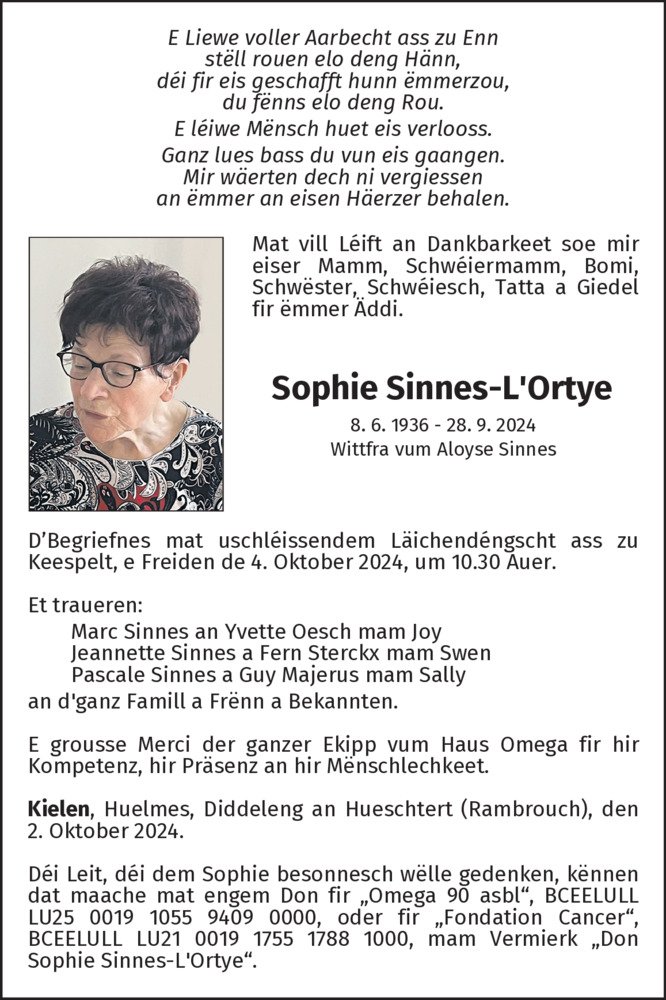 E Liewe voller Aarbecht ass zu Enn
stëll rouen elo deng Hänn,
déi fir eis geschafft hunn ëmmerzou,
du fënns elo deng Rou.
E léiwe Mënsch huet eis verlooss.
Ganz lues bass du vun eis gaangen.
Mir wäerten dech ni vergiessen
an ëmmer an eisen Häerzer behalen.

Mat vill Léift an Dankbarkeet soe mir eiser Mamm, Schwéiermamm, Bomi, Schwëster, Schwéiesch, Tatta a Giedel fir ëmmer Äddi.

Sophie Sinnes-L'Ortye

8. 6. 1936 - 28. 9. 2024
Wittfra vum Aloyse Sinnes

D'Begriefnes mat uschléissendem Läichendéngscht ass zu Keespelt, e Freiden de 4. Oktober 2024, um 10.30 Auer.

Et traueren:
Marc Sinnes an Yvette Oesch mam Joy
Jeannette Sinnes a Fern Sterckx mam Swen
Pascale Sinnes a Guy Majerus mam Sally
an d'ganz Famill a Frënn a Bekannten.

E grousse Merci der ganzer Ekipp vum Haus Omega fir hir Kompetenz, hir Präsenz an hir Mënschlechkeet.

Kielen, Huelmes, Diddeleng an Hueschtert (Rambrouch), den 2. Oktober 2024.

Déi Leit, déi dem Sophie besonnesch wëlle gedenken, kënnen dat maache mat engem Don fir „Omega 90 asbl", BCEELULL LU25 0019 1055 9409 0000, oder fir „Fondation Cancer", BCEELULL LU21 0019 1755 1788 1000, mam Vermierk „Don Sophie Sinnes-L'Ortye".